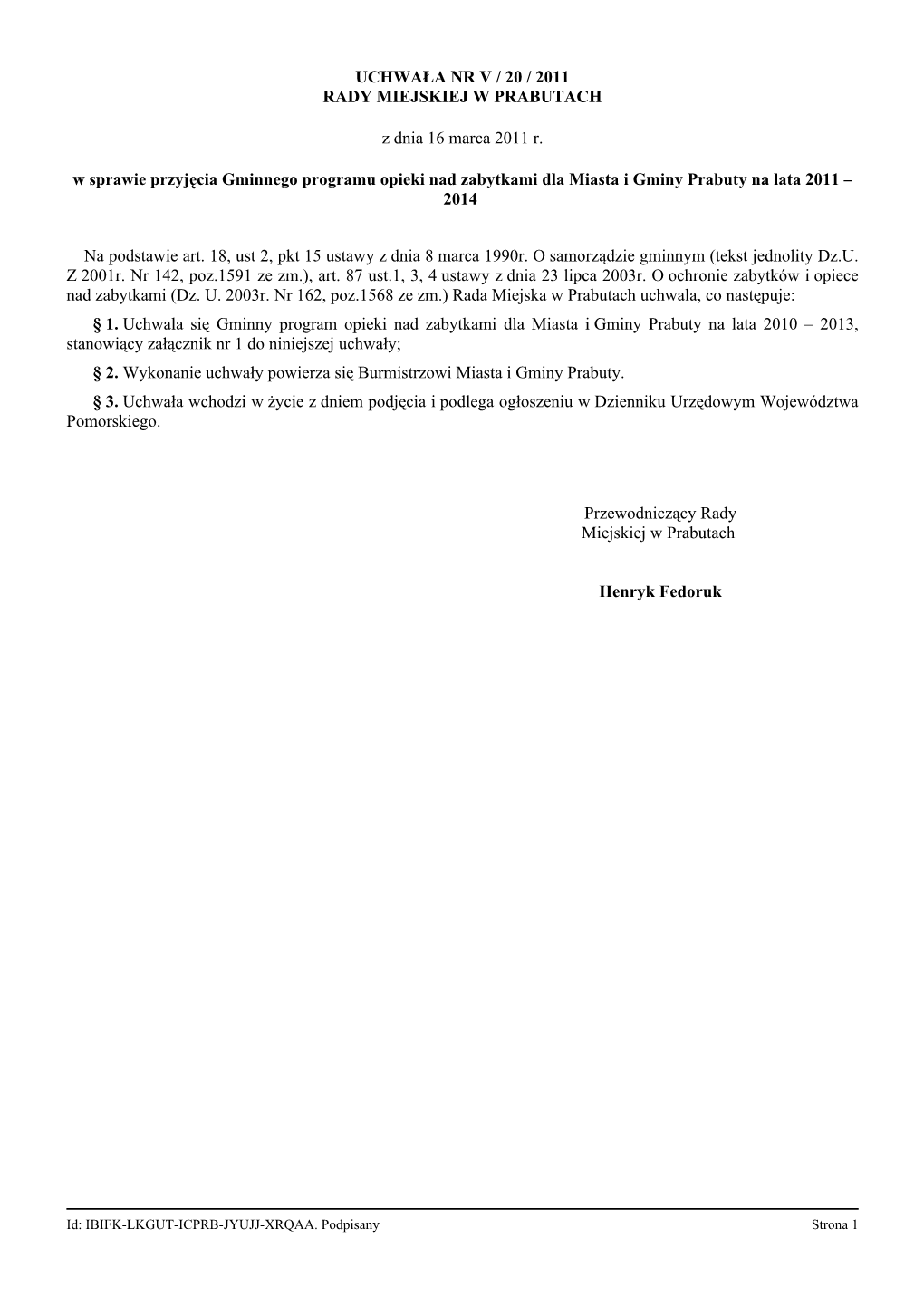 UCHWAŁA NR V / 20 / 2011
RADY MIEJSKIEJ W PRABUTACH

z dnia 16 marca 2011 r.

w sprawie przyjęcia Gminnego programu opieki nad zabytkami dla Miasta i Gminy Prabuty na lata 2011 – 2014

Na podstawie art. 18, ust 2, pkt 15 ustawy z dnia 8 marca 1990r. O samorządzie gminnym (tekst jednolity Dz.U. Z 2001r. Nr 142, poz.1591 ze zm.), art. 87 ust.1, 3, 4 ustawy z dnia 23 lipca 2003r. O ochronie zabytków i opiece nad zabytkami (Dz. U. 2003r. Nr 162, poz.1568 ze zm.) Rada Miejska w Prabutach uchwala, co następuje:

§ 1. Uchwala się Gminny program opieki nad zabytkami dla Miasta i Gminy Prabuty na lata 2010 – 2013, stanowiący załącznik nr 1 do niniejszej uchwały;

§ 2. Wykonanie uchwały powierza się Burmistrzowi Miasta i Gminy Prabuty.

§ 3. Uchwała wchodzi w życie z dniem podjęcia i podlega ogłoszeniu w Dzienniku Urzędowym Województwa Pomorskiego.

Przewodniczący Rady
Miejskiej w Prabutach

Henryk Fedoruk

Id: IBIFK-LKGUT-ICPRB-JYUJJ-XRQAA. Podpisany

Strona 1